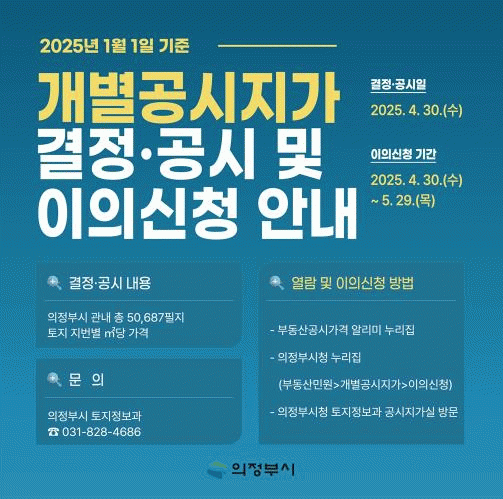 2025년 1월 1일 기준

개별공시지가
결정·공시 및
이의신청 안내

결정·공시일

2025. 4. 30.(수)

이의신청 기간

2025. 4. 30.(수)
~ 5. 29.(목)

결정·공시 내용

의정부시 관내 총 50,687필지
토지 지번별 ㎡당 가격

문 의

의정부시 토지정보과
☎ 031-828-4686

열람 및 이의신청 방법

- 부동산공시가격 알리미 누리집

- 의정부시청 누리집
(부동산민원>개별공시지가>이의신청)

- 의정부시청 토지정보과 공시지가실 방문

의정부시